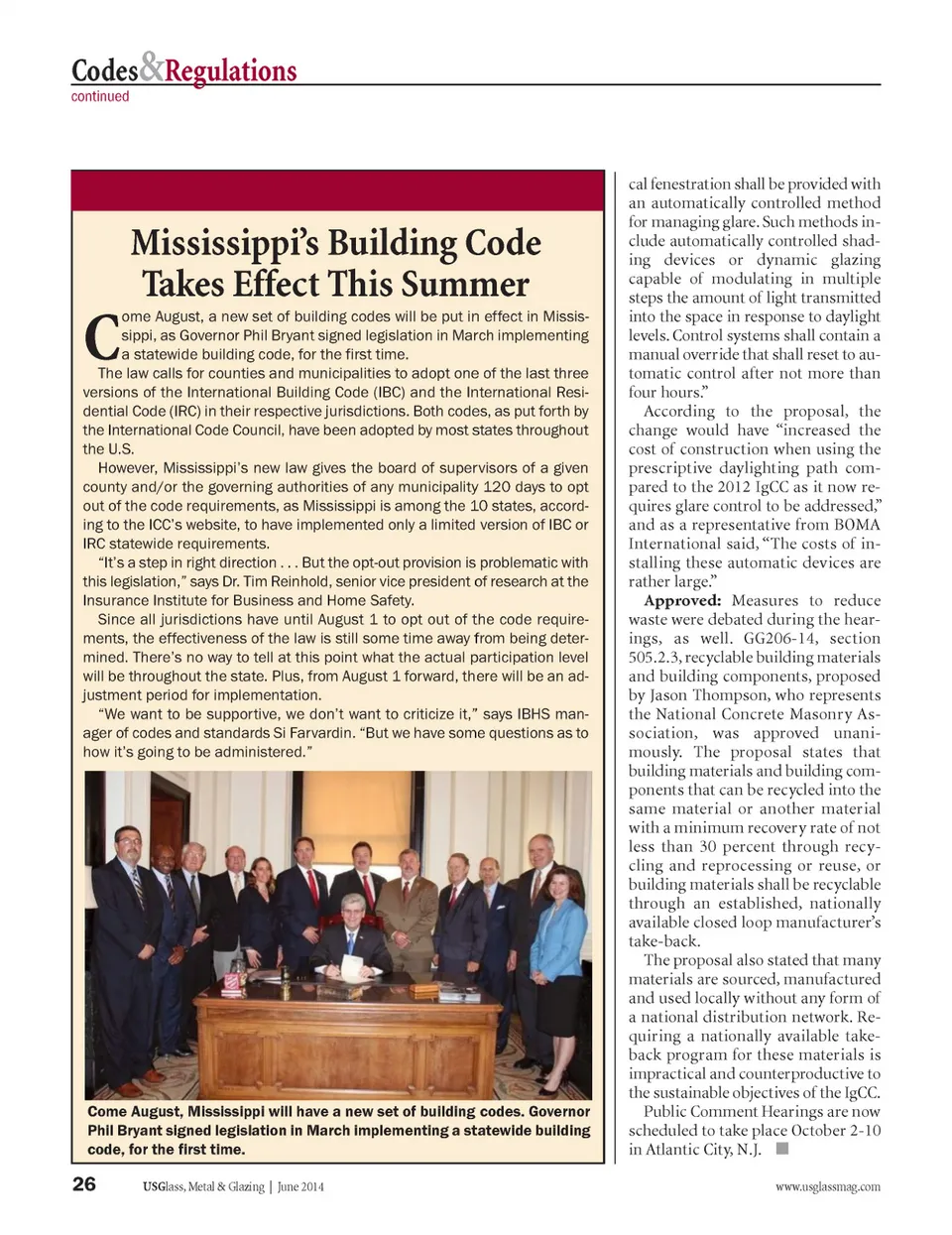 Codes&Regulations
continued

Mississippi's Building Code Takes Effect This Summer

Come August, a new set of building codes will be put in effect in Mississippi, as Governor Phil Bryant signed legislation in March implementing a statewide building code, for the first time.

The law calls for counties and municipalities to adopt one of the last three versions of the International Building Code (IBC) and the International Residential Code (IRC) in their respective jurisdictions. Both codes, as put forth by the International Code Council, have been adopted by most states throughout the U.S.

However, Mississippi's new law gives the board of supervisors of a given county and/or the governing authorities of any municipality 120 days to opt out of the code requirements, as Mississippi is among the 10 states, according to the ICC's website, to have implemented only a limited version of IBC or IRC statewide requirements.

"It's a step in right direction . . . But the opt-out provision is problematic with this legislation," says Dr. Tim Reinhold, senior vice president of research at the Insurance Institute for Business and Home Safety.

Since all jurisdictions have until August 1 to opt out of the code requirements, the effectiveness of the law is still some time away from being determined. There's no way to tell at this point what the actual participation level will be throughout the state. Plus, from August 1 forward, there will be an adjustment period for implementation.

"We want to be supportive, we don't want to criticize it," says IBHS manager of codes and standards Si Farvardin. "But we have some questions as to how it's going to be administered."

Come August, Mississippi will have a new set of building codes. Governor Phil Bryant signed legislation in March implementing a statewide building code, for the first time.

cal fenestration shall be provided with an automatically controlled method for managing glare. Such methods include automatically controlled shading devices or dynamic glazing capable of modulating in multiple steps the amount of light transmitted into the space in response to daylight levels. Control systems shall contain a manual override that shall reset to automatic control after not more than four hours."

According to the proposal, the change would have "increased the cost of construction when using the prescriptive daylighting path compared to the 2012 IgCC as it now requires glare control to be addressed," and as a representative from BOMA International said, "The costs of installing these automatic devices are rather large."

Approved: Measures to reduce waste were debated during the hearings, as well. GG206-14, section 505.2.3, recyclable building materials and building components, proposed by Jason Thompson, who represents the National Concrete Masonry Association, was approved unanimously. The proposal states that building materials and building components that can be recycled into the same material or another material with a minimum recovery rate of not less than 30 percent through recycling and reprocessing or reuse, or building materials shall be recyclable through an established, nationally available closed loop manufacturer's take-back.

The proposal also stated that many materials are sourced, manufactured and used locally without any form of a national distribution network. Requiring a nationally available take-back program for these materials is impractical and counterproductive to the sustainable objectives of the IgCC.

Public Comment Hearings are now scheduled to take place October 2-10 in Atlantic City, N.J.

26 USGlass, Metal & Glazing | June 2014 www.usglassmag.com